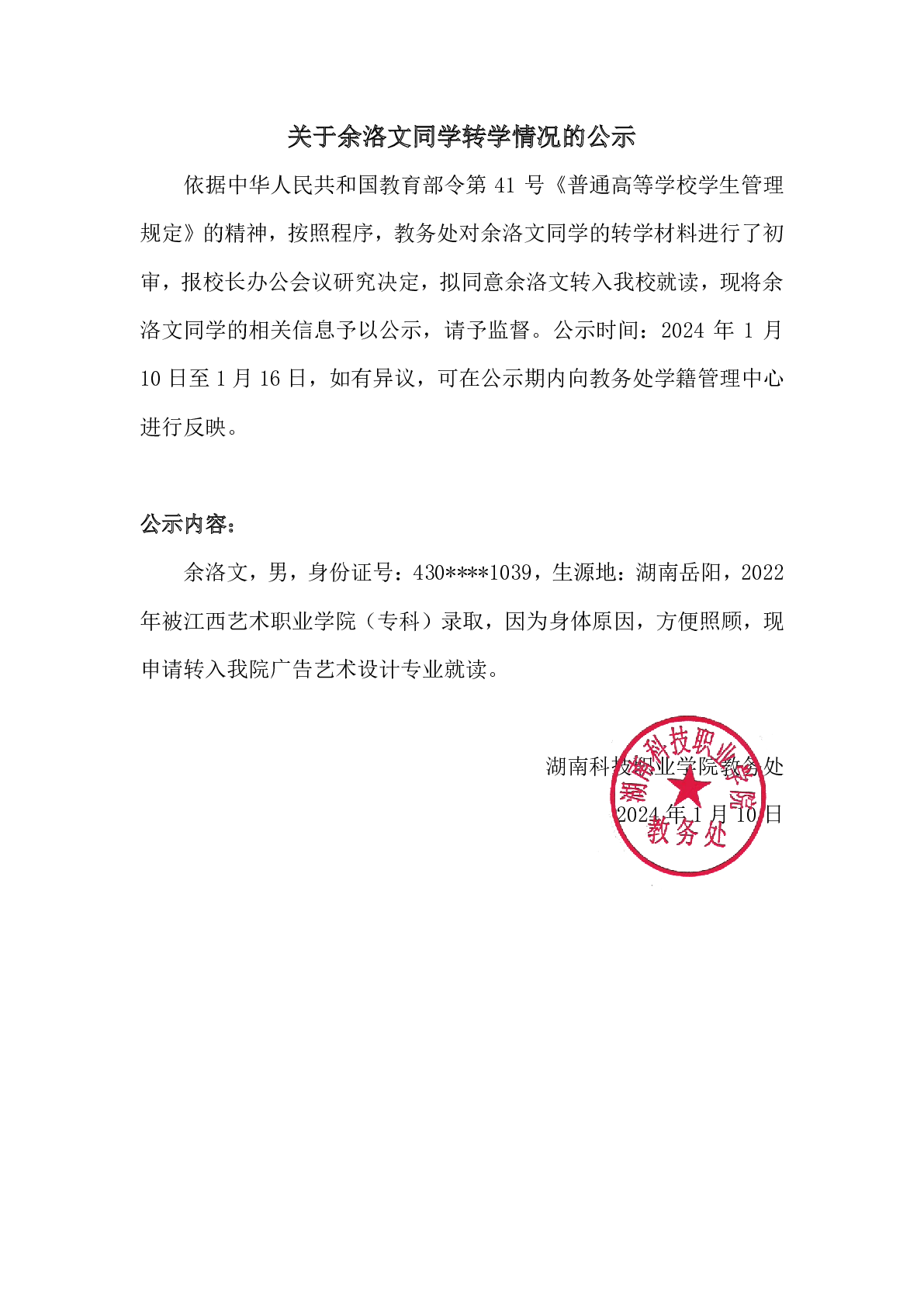 关于余洛文同学转学情况的公示

依据中华人民共和国教育部令第 41 号《普通高等学校学生管理规定》的精神，按照程序，教务处对余洛文同学的转学材料进行了初审，报校长办公会议研究决定，拟同意余洛文转入我校就读，现将余洛文同学的相关信息予以公示，请予监督。公示时间：2024 年 1 月 10 日至 1 月 16 日，如有异议，可在公示期内向教务处学籍管理中心进行反映。

公示内容：

余洛文，男，身份证号：430****1039，生源地：湖南岳阳，2022 年被江西艺术职业学院（专科）录取，因为身体原因，方便照顾，现申请转入我院广告艺术设计专业就读。

湖南科技职业学院教务处
2024 年 1 月 10 日

湖南科技职业学院
教务处